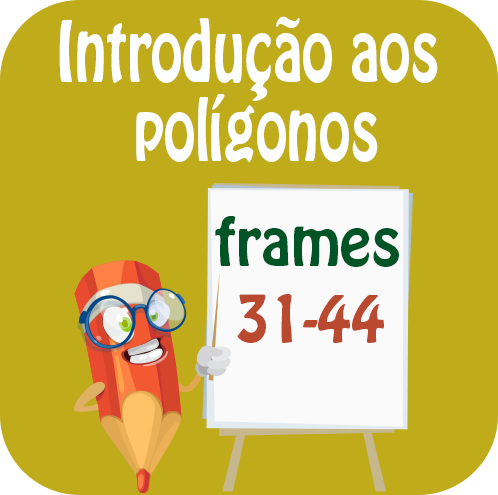 Introdução aos polígonos

frames
31-44